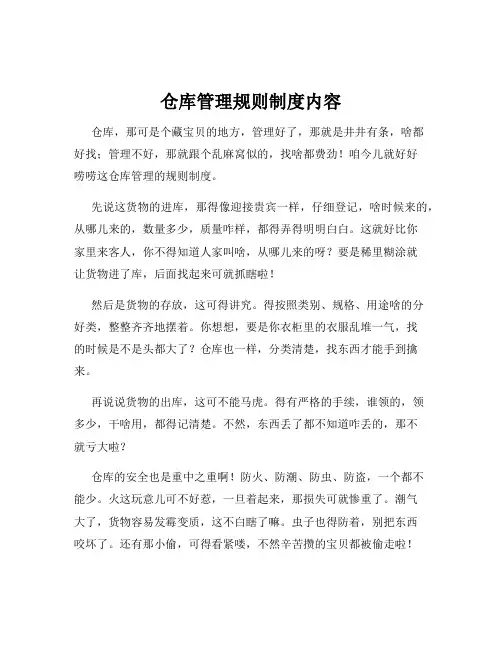 仓库管理规则制度内容

仓库，那可是个藏宝贝的地方，管理好了，那就是井井有条，啥都好找；管理不好，那就跟个乱麻窝似的，找啥都费劲！咱今儿就好好唠唠这仓库管理的规则制度。

先说这货物的进库，那得像迎接贵宾一样，仔细登记，啥时候来的，从哪儿来的，数量多少，质量咋样，都得弄得明明白白。这就好比你家里来客人，你不得知道人家叫啥，从哪儿来的呀？要是稀里糊涂就让货物进了库，后面找起来可就抓瞎啦！

然后是货物的存放，这可得讲究。得按照类别、规格、用途啥的分好类，整整齐齐地摆着。你想想，要是你衣柜里的衣服乱堆一气，找的时候是不是头都大了？仓库也一样，分类清楚，找东西才能手到擒来。

再说说货物的出库，这可不能马虎。得有严格的手续，谁领的，领多少，干啥用，都得记清楚。不然，东西丢了都不知道咋丢的，那不就亏大啦？

仓库的安全也是重中之重啊！防火、防潮、防虫、防盗，一个都不能少。火这玩意儿可不好惹，一旦着起来，那损失可就惨重了。潮气大了，货物容易发霉变质，这不白瞎了嘛。虫子也得防着，别把东西咬坏了。还有那小偷，可得看紧喽，不然辛苦攒的宝贝都被偷走啦！